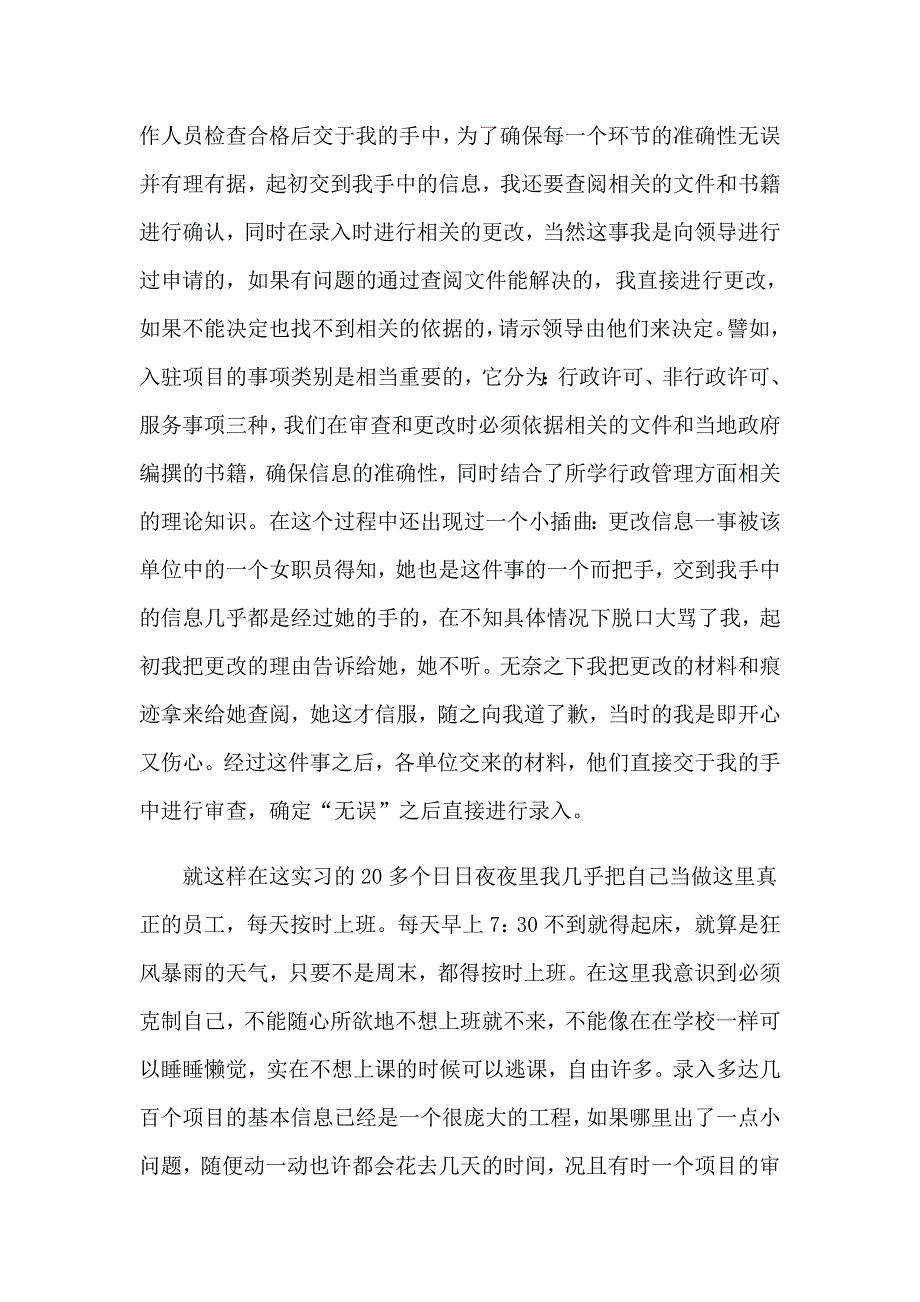 作人员检查合格后交于我的手中，为了确保每一个环节的准确性无误并有理有据，起初交到我手中的信息，我还要查阅相关的文件和书籍进行确认，同时在录入时进行相关的更改，当然这事我是向领导进行过申请的，如果有问题的通过查阅文件能解决的，我直接进行更改，如果不能决定也找不到相关的依据的，请示领导由他们来决定。譬如，入驻项目的事项类别是相当重要的，它分为：行政许可、非行政许可、服务事项三种，我们在审查和更改时必须依据相关的文件和当地政府编撰的书籍，确保信息的准确性，同时结合了所学行政管理方面相关的理论知识。在这个过程中还出现过一个小插曲：更改信息一事被该单位中的一个女职员得知，她也是这件事的一个而把手，交到我手中的信息几乎都是经过她的手的，在不知具体情况下脱口大骂了我，起初我把更改的理由告诉给她，她不听。无奈之下我把更改的材料和痕迹拿来给她查阅，她这才信服，随之向我道了歉，当时的我是即开心又伤心。经过这件事之后，各单位交来的材料，他们直接交于我的手中进行审查，确定“无误”之后直接进行录入。

就这样在这实习的20多个日日夜夜里我几乎把自己当做这里真正的员工，每天按时上班。每天早上7：30不到就得起床，就算是狂风暴雨的天气，只要不是周末，都得按时上班。在这里我意识到必须克制自己，不能随心所欲地不想上班就不来，不能像在在学校一样可以睡睡懒觉，实在不想上课的时候可以逃课，自由许多。录入多达几百个项目的基本信息已经是一个很庞大的工程，如果哪里出了一点小问题，随便动一动也许都会花去几天的时间，况且有时一个项目的审